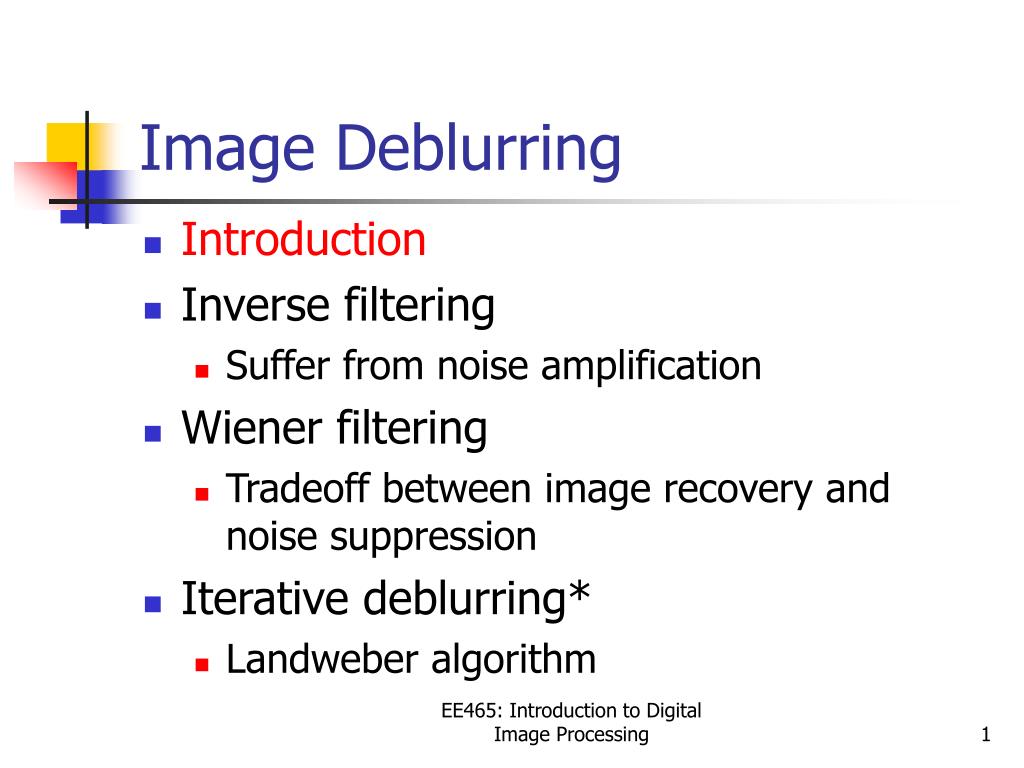 Image Deblurring

• Introduction
• Inverse filtering
• Suffer from noise amplification
• Wiener filtering
• Tradeoff between image recovery and noise suppression
• Iterative deblurring*
• Landweber algorithm

EE465: Introduction to Digital Image Processing

1